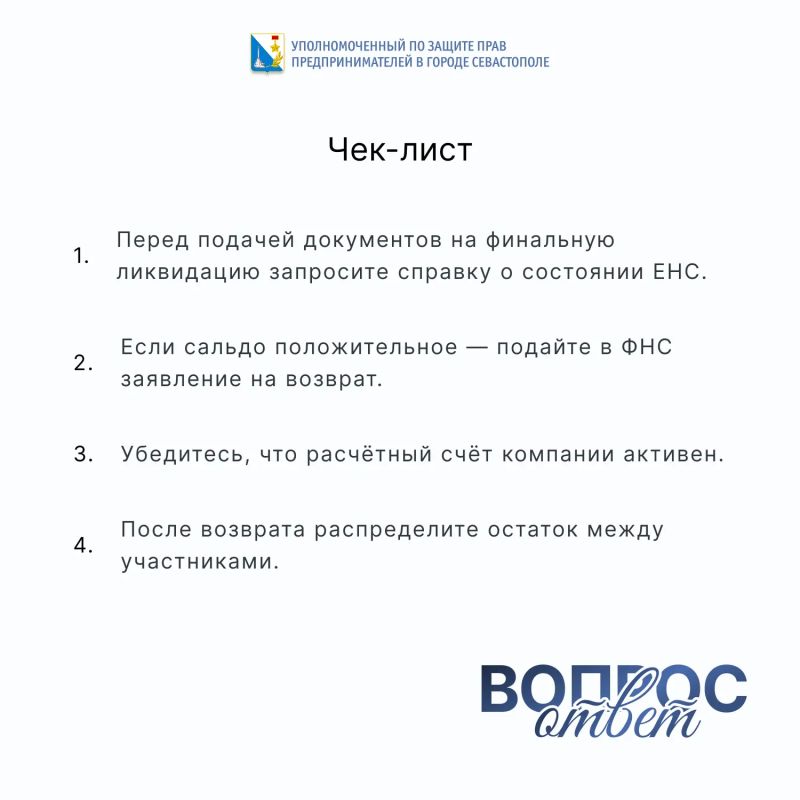 УПОЛНОМОЧЕННЫЙ ПО ЗАЩИТЕ ПРАВ
ПРЕДПРИНИМАТЕЛЕЙ В ГОРОДЕ СЕВАСТОПОЛЕ

Чек-лист

1. Перед подачей документов на финальную ликвидацию запросите справку о состоянии ЕНС.

2. Если сальдо положительное — подайте в ФНС заявление на возврат.

3. Убедитесь, что расчётный счёт компании активен.

4. После возврата распределите остаток между участниками.

ВОПРОС
ответ